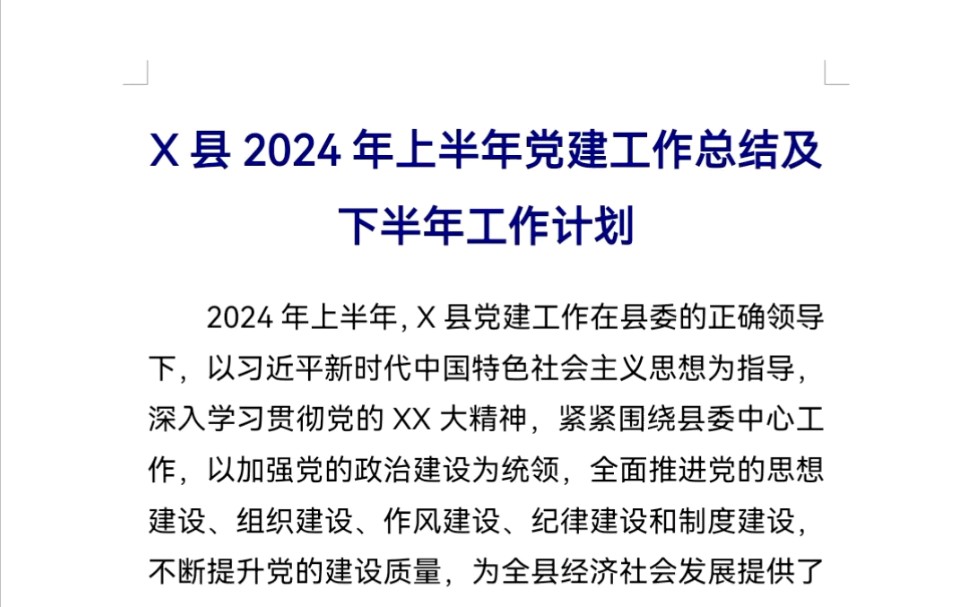 X 县 2024 年上半年党建工作总结及下半年工作计划

2024 年上半年, X 县党建工作在县委的正确领导下，以习近平新时代中国特色社会主义思想为指导，深入学习贯彻党的 XX 大精神，紧紧围绕县委中心工作，以加强党的政治建设为统领，全面推进党的思想建设、组织建设、作风建设、纪律建设和制度建设，不断提升党的建设质量，为全县经济社会发展提供了